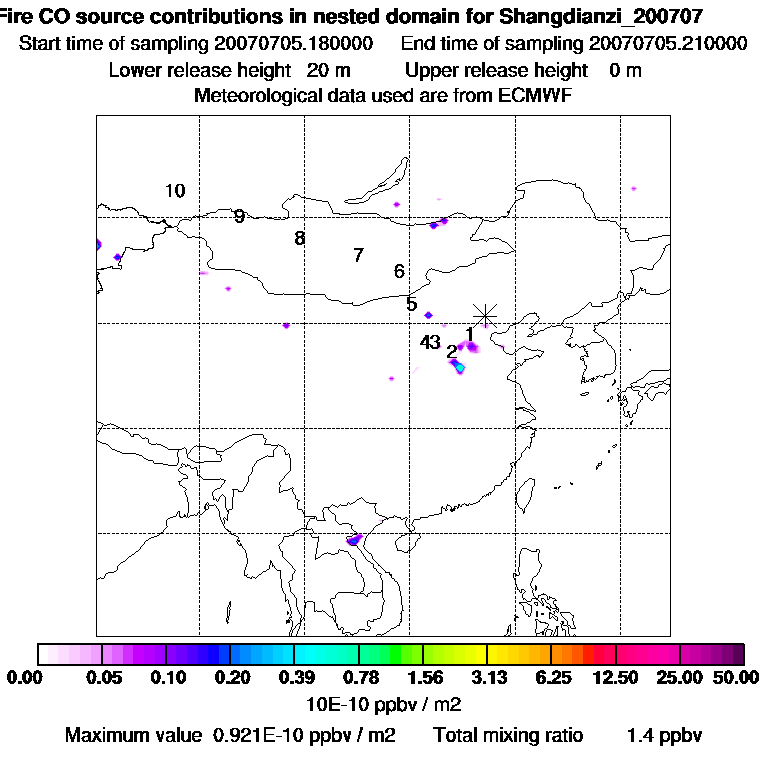 Fire CO source contributions in nested domain for Shangdianzi_200707
Start time of sampling 20070705.180000    End time of sampling 20070705.210000
Lower release height 20 m    Upper release height 0 m
Meteorological data used are from ECMWF

10
9
8
7
6
5
43
2
1

0.00 0.05 0.10 0.20 0.39 0.78 1.56 3.13 6.25 12.50 25.00 50.00
10E-10 ppbv / m2
Maximum value 0.921E-10 ppbv / m2    Total mixing ratio 1.4 ppbv